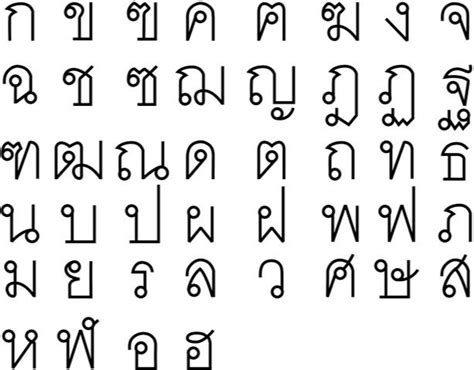 ก ข ฃ ค ฅ ฆ ง จ
ฉ ช ซ ฌ ญ ฎ ฏ ฐ
ฑ ฒ ณ ด ต ถ ท ธ
น บ ป ผ ฝ พ ฟ ภ
ม ย ร ล ว ศ ษ ส
ห ฬ อ ฮ